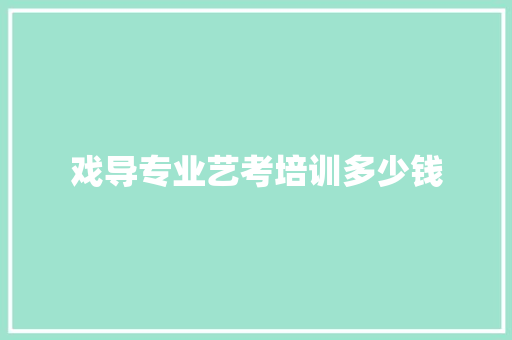 戏导专业艺考培训多少钱